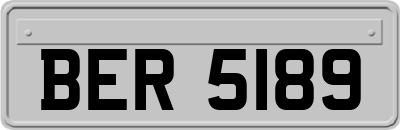 BER 5189